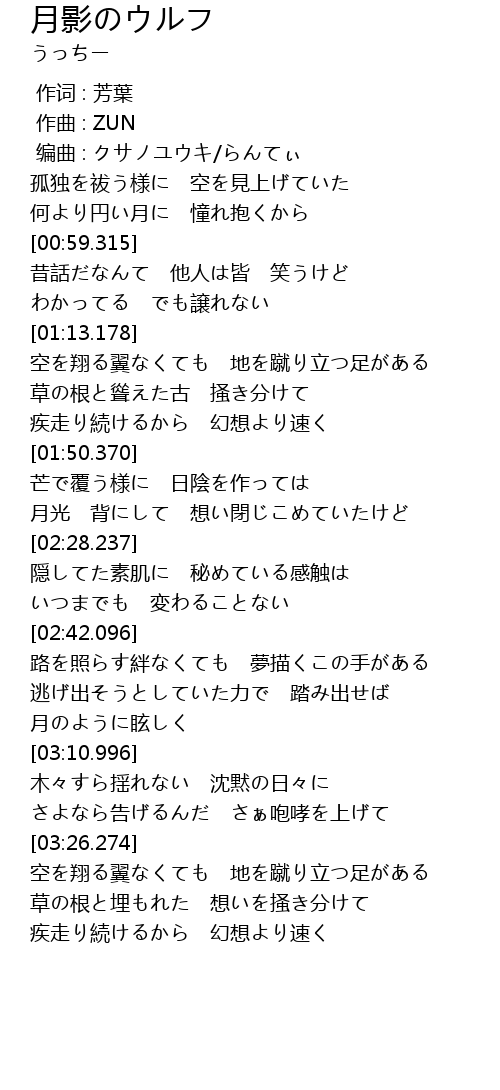 月影のウルフ
うっちー

作词 : 芳葉
作曲 : ZUN
编曲 : クサノユウキ/らんてぃ
孤独を祓う様に　空を見上げていた
何より円い月に　憧れ抱くから
[00:59.315]
昔話だなんて　他人は皆　笑うけど
わかってる　でも譲れない
[01:13.178]
空を翔る翼なくても　地を蹴り立つ足がある
草の根と聳えた古　掻き分けて
疾走り続けるから　幻想より速く
[01:50.370]
芒で覆う様に　日陰を作っては
月光　背にして　想い閉じこめていたけど
[02:28.237]
隠してた素肌に　秘めている感触は
いつまでも　変わることない
[02:42.096]
路を照らす絆なくても　夢描くこの手がある
逃げ出そうとしていた力で　踏み出せば
月のように眩しく
[03:10.996]
木々すら揺れない　沈黙の日々に
さよなら告げるんだ　さぁ咆哮を上げて
[03:26.274]
空を翔る翼なくても　地を蹴り立つ足がある
草の根と埋もれた　想いを掻き分けて
疾走り続けるから　幻想より速く